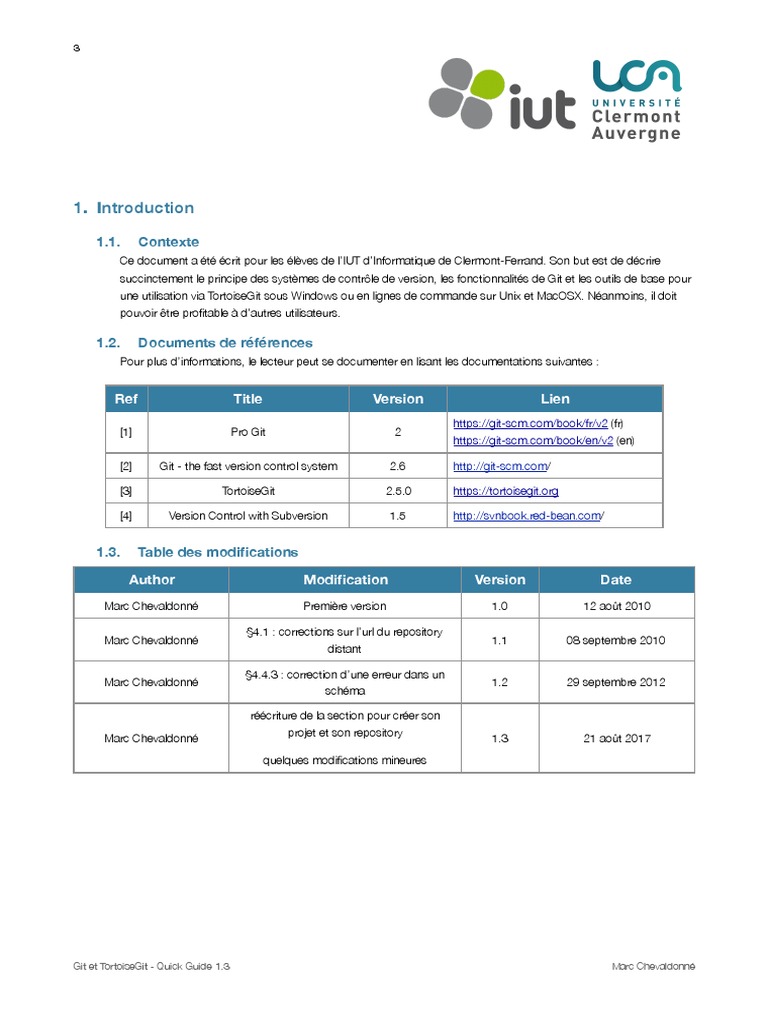 3

iut

UCA
UNIVERSITÉ
Clermont
Auvergne

1. Introduction

1.1. Contexte

Ce document a été écrit pour les élèves de l'IUT d'Informatique de Clermont-Ferrand. Son but est de décrire succinctement le principe des systèmes de contrôle de version, les fonctionnalités de Git et les outils de base pour une utilisation via TortoiseGit sous Windows ou en lignes de commande sur Unix et MacOSX. Néanmoins, il doit pouvoir être profitable à d'autres utilisateurs.

1.2. Documents de références

Pour plus d'informations, le lecteur peut se documenter en lisant les documentations suivantes :

| Ref | Title | Version | Lien |
|---|---|---|---|
| [1] | Pro Git | 2 | https://git-scm.com/book/fr/v2 (fr) https://git-scm.com/book/en/v2 (en) |
| [2] | Git - the fast version control system | 2.6 | http://git-scm.com/ |
| [3] | TortoiseGit | 2.5.0 | https://tortoisegit.org |
| [4] | Version Control with Subversion | 1.5 | http://svnbook.red-bean.com/ |

1.3. Table des modifications

| Author | Modification | Version | Date |
|---|---|---|---|
| Marc Chevaldonné | Première version | 1.0 | 12 août 2010 |
| Marc Chevaldonné | §4.1 : corrections sur l'url du repository distant | 1.1 | 08 septembre 2010 |
| Marc Chevaldonné | §4.4.3 : correction d'une erreur dans un schéma | 1.2 | 29 septembre 2012 |
| Marc Chevaldonné | réécriture de la section pour créer son projet et son repository quelques modifications mineures | 1.3 | 21 août 2017 |

Git et TortoiseGit - Quick Guide 1.3

Marc Chevaldonné